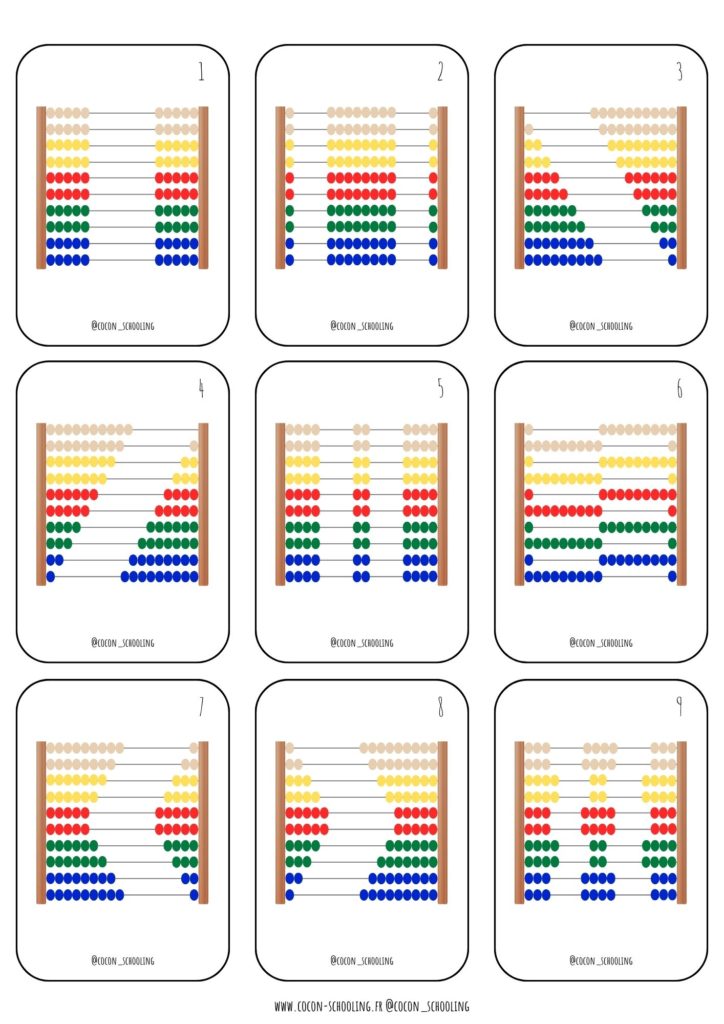 1

@COCON_SCHOOLING

2

@COCON_SCHOOLING

3

@COCON_SCHOOLING

4

@COCON_SCHOOLING

5

@COCON_SCHOOLING

6

@COCON_SCHOOLING

7

@COCON_SCHOOLING

8

@COCON_SCHOOLING

9

@COCON_SCHOOLING

WWW.COCON-SCHOOLING.FR @COCON_SCHOOLING